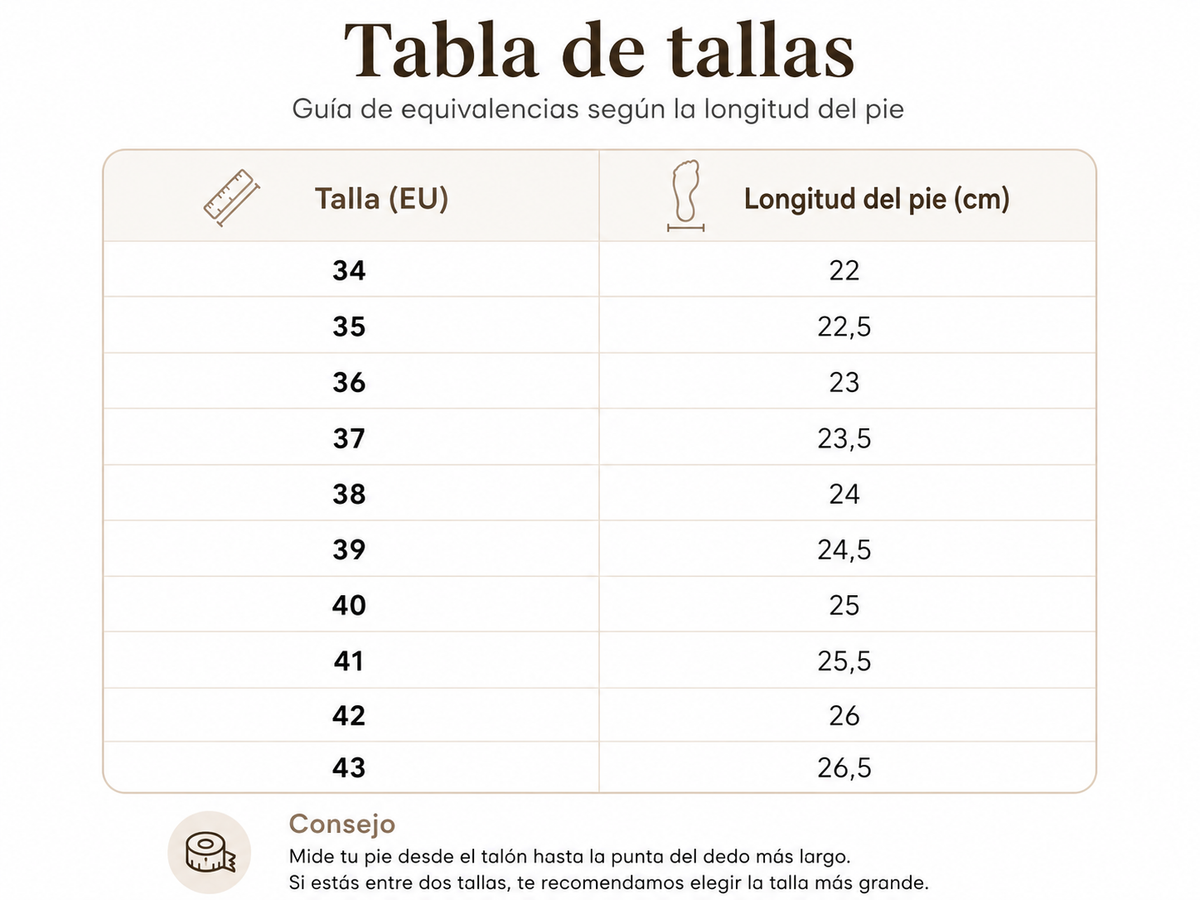 Tabla de tallas

Guía de equivalencias según la longitud del pie

| Talla (EU) | Longitud del pie (cm) |
|---|---|
| 34 | 22 |
| 35 | 22,5 |
| 36 | 23 |
| 37 | 23,5 |
| 38 | 24 |
| 39 | 24,5 |
| 40 | 25 |
| 41 | 25,5 |
| 42 | 26 |
| 43 | 26,5 |

Consejo

Mide tu pie desde el talón hasta la punta del dedo más largo.
Si estás entre dos tallas, te recomendamos elegir la talla más grande.